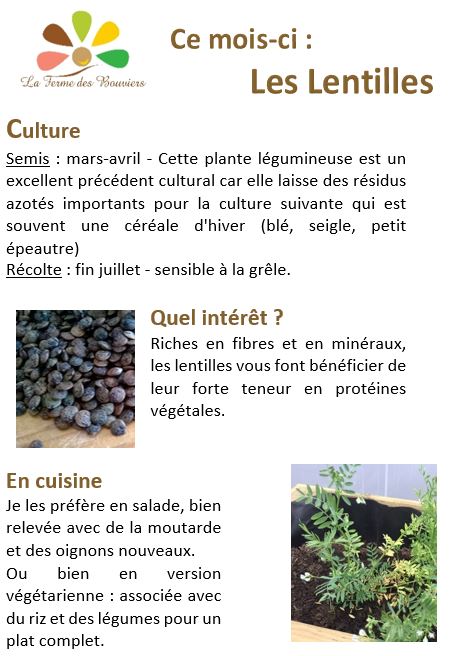 La Ferme des Bouviers

Ce mois-ci :
Les Lentilles

Culture

Semis : mars-avril - Cette plante légumineuse est un excellent précédent cultural car elle laisse des résidus azotés importants pour la culture suivante qui est souvent une céréale d'hiver (blé, seigle, petit épeautre)
Récolte : fin juillet - sensible à la grêle.

Quel intérêt ?
Riches en fibres et en minéraux, les lentilles vous font bénéficier de leur forte teneur en protéines végétales.

En cuisine
Je les préfère en salade, bien relevée avec de la moutarde et des oignons nouveaux.
Ou bien en version végétarienne : associée avec du riz et des légumes pour un plat complet.